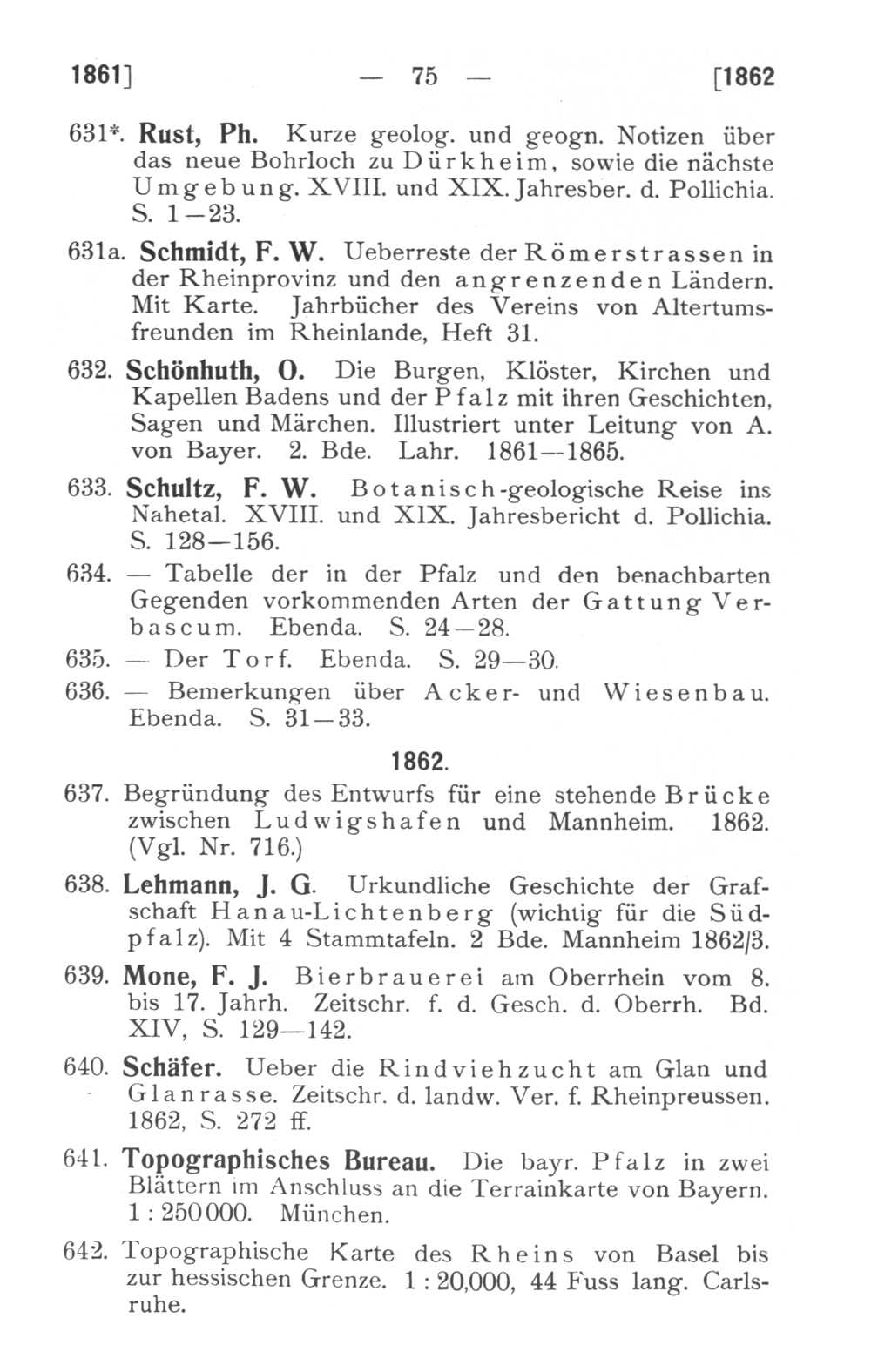 1861] — 75 — [1862

631*. Rust, Ph. Kurze geolog. und geogn. Notizen über das neue Bohrloch zu Dürkheim, sowie die nächste Umgebung. XVIII. und XIX. Jahresber. d. Pollichia. S. 1—23.

631a. Schmidt, F. W. Ueberreste der Römerstrassen in der Rheinprovinz und den angrenzenden Ländern. Mit Karte. Jahrbücher des Vereins von Altertumsfreunden im Rheinlande, Heft 31.

632. Schönhuth, O. Die Burgen, Klöster, Kirchen und Kapellen Badens und der Pfalz mit ihren Geschichten, Sagen und Märchen. Illustriert unter Leitung von A. von Bayer. 2. Bde. Lahr. 1861—1865.

633. Schultz, F. W. Botanisch-geologische Reise ins Nahetal. XVIII. und XIX. Jahresbericht d. Pollichia. S. 128—156.

634. — Tabelle der in der Pfalz und den benachbarten Gegenden vorkommenden Arten der Gattung Verbascum. Ebenda. S. 24—28.

635. — Der Torf. Ebenda. S. 29—30.

636. — Bemerkungen über Acker- und Wiesenbau. Ebenda. S. 31—33.

1862.

637. Begründung des Entwurfs für eine stehende Brücke zwischen Ludwigshafen und Mannheim. 1862. (Vgl. Nr. 716.)

638. Lehmann, J. G. Urkundliche Geschichte der Grafschaft Hanau-Lichtenberg (wichtig für die Südpfalz). Mit 4 Stammtafeln. 2 Bde. Mannheim 1862/3.

639. Mone, F. J. Bierbrauerei am Oberrhein vom 8. bis 17. Jahrh. Zeitschr. f. d. Gesch. d. Oberrh. Bd. XIV, S. 129—142.

640. Schäfer. Ueber die Rindviehzucht am Glan und Glanrasse. Zeitschr. d. landw. Ver. f. Rheinpreussen. 1862, S. 272 ff.

641. Topographisches Bureau. Die bayr. Pfalz in zwei Blättern im Anschluss an die Terrainkarte von Bayern. 1 : 250000. München.

642. Topographische Karte des Rheins von Basel bis zur hessischen Grenze. 1 : 20,000, 44 Fuss lang. Carlsruhe.